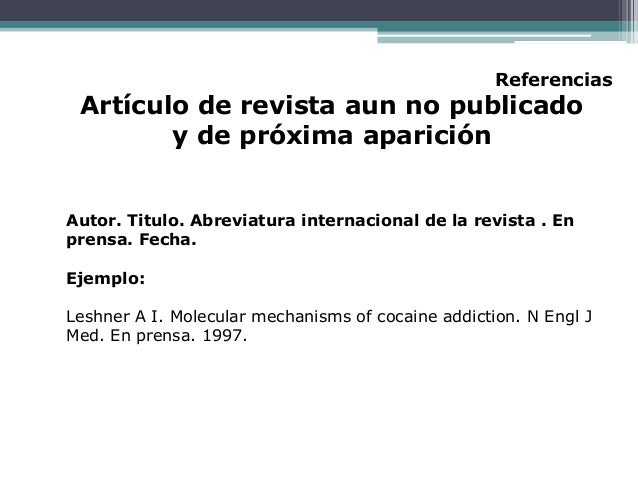 Referencias

Artículo de revista aun no publicado
y de próxima aparición

Autor. Titulo. Abreviatura internacional de la revista . En prensa. Fecha.

Ejemplo:

Leshner A I. Molecular mechanisms of cocaine addiction. N Engl J Med. En prensa. 1997.